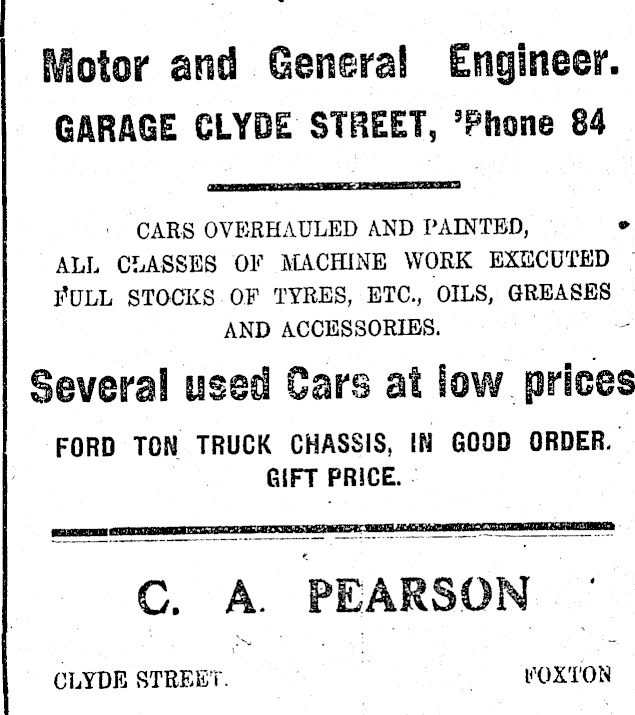 Motor and General Engineer.
GARAGE CLYDE STREET, 'Phone 84

CARS OVERHAULED AND PAINTED, ALL CLASSES OF MACHINE WORK EXECUTED FULL STOCKS OF TYRES, ETC., OILS, GREASES AND ACCESSORIES.

Several used Cars at low prices

FORD TON TRUCK CHASSIS, IN GOOD ORDER. GIFT PRICE.

C. A. PEARSON

CLYDE STREET.

FOXTON